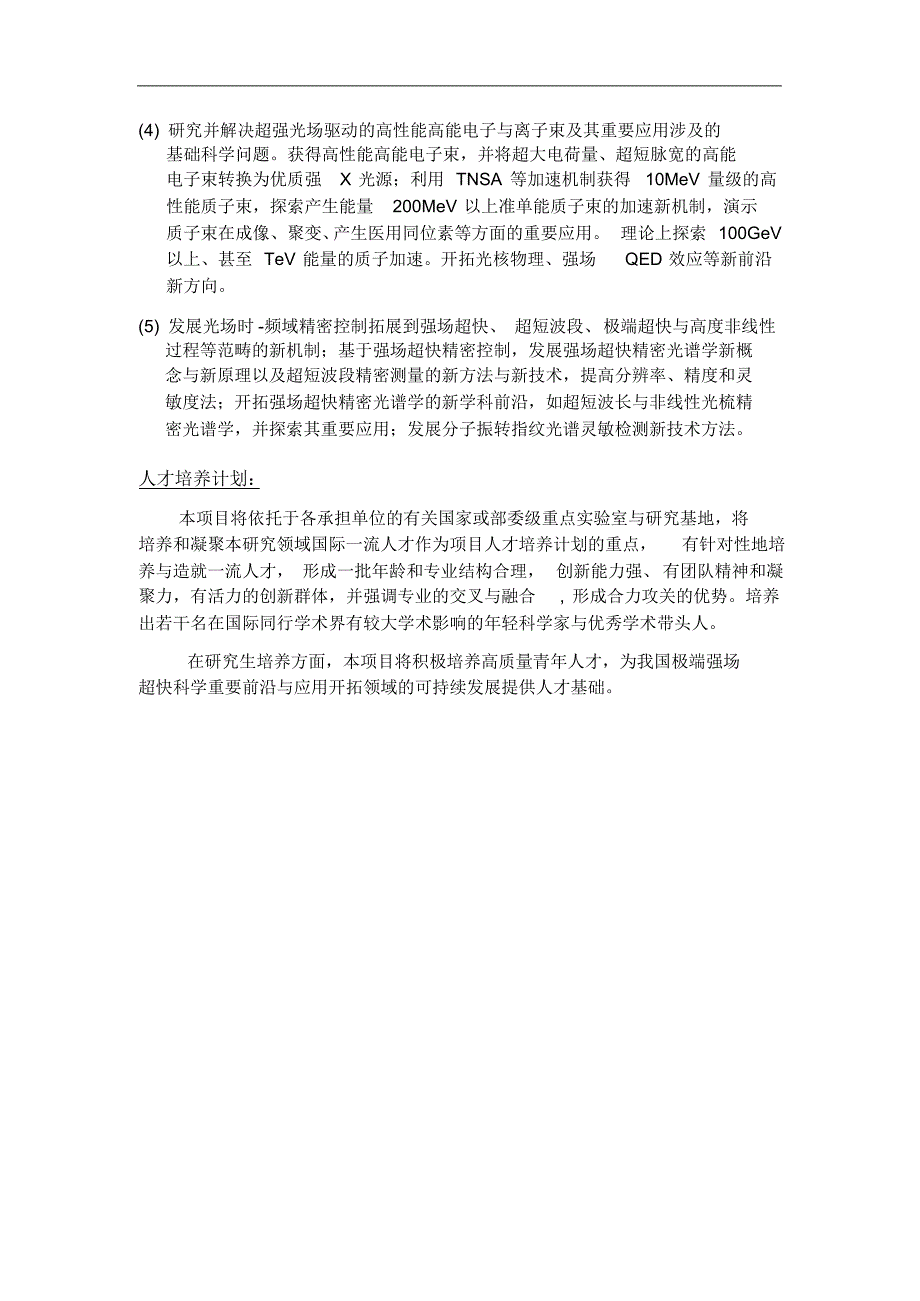 (4) 研究并解决超强光场驱动的高性能高能电子与离子束及其重要应用涉及的基础科学问题。获得高性能高能电子束，并将超大电荷量、超短脉宽的高能电子束转换为优质强 X 光源；利用 TNSA 等加速机制获得 10MeV 量级的高性能质子束，探索产生能量 200MeV 以上准单能质子束的加速新机制，演示质子束在成像、聚变、产生医用同位素等方面的重要应用。 理论上探索 100GeV 以上、甚至 TeV 能量的质子加速。开拓光核物理、强场 QED 效应等新前沿新方向。

(5) 发展光场时 -频域精密控制拓展到强场超快、 超短波段、极端超快与高度非线性过程等范畴的新机制；基于强场超快精密控制，发展强场超快精密光谱学新概念与新原理以及超短波段精密测量的新方法与新技术，提高分辨率、精度和灵敏度法；开拓强场超快精密光谱学的新学科前沿，如超短波长与非线性光梳精密光谱学，并探索其重要应用；发展分子振转指纹光谱灵敏检测新技术方法。

人才培养计划：

本项目将依托于各承担单位的有关国家或部委级重点实验室与研究基地，将培养和凝聚本研究领域国际一流人才作为项目人才培养计划的重点， 有针对性地培养与造就一流人才， 形成一批年龄和专业结构合理， 创新能力强、有团队精神和凝聚力，有活力的创新群体，并强调专业的交叉与融合 ，形成合力攻关的优势。培养出若干名在国际同行学术界有较大学术影响的年轻科学家与优秀学术带头人。

在研究生培养方面，本项目将积极培养高质量青年人才，为我国极端强场超快科学重要前沿与应用开拓领域的可持续发展提供人才基础。